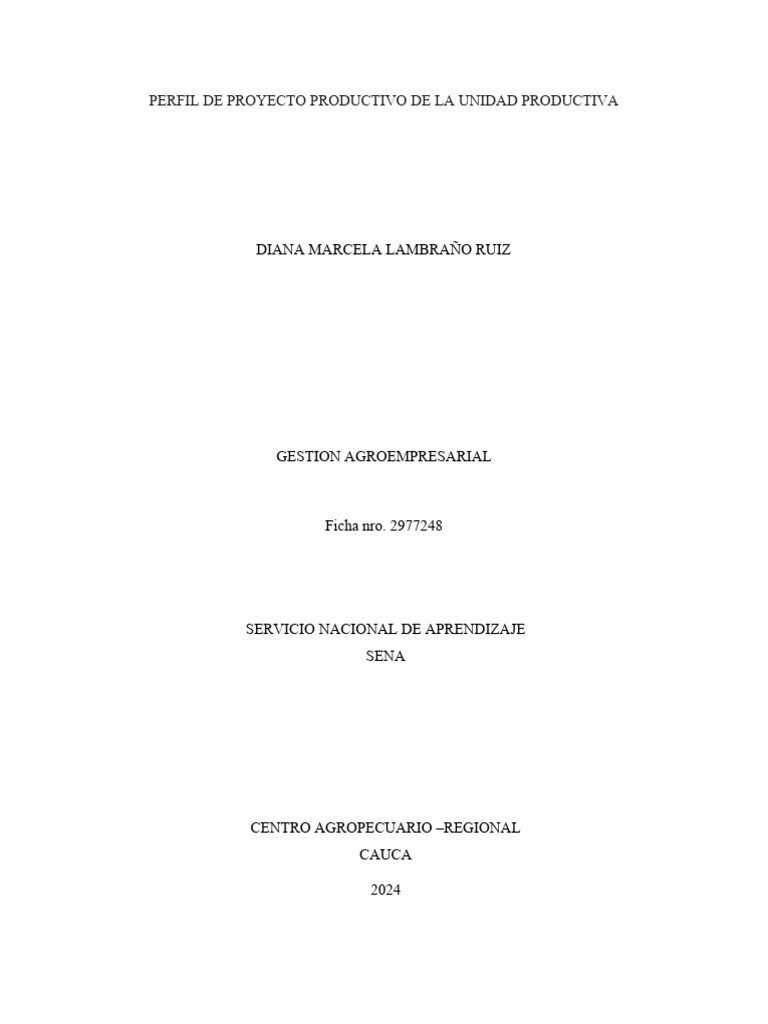 PERFIL DE PROYECTO PRODUCTIVO DE LA UNIDAD PRODUCTIVA

DIANA MARCELA LAMBRAÑO RUIZ

GESTION AGROEMPRESARIAL

Ficha nro. 2977248

SERVICIO NACIONAL DE APRENDIZAJE
SENA

CENTRO AGROPECUARIO –REGIONAL
CAUCA

2024